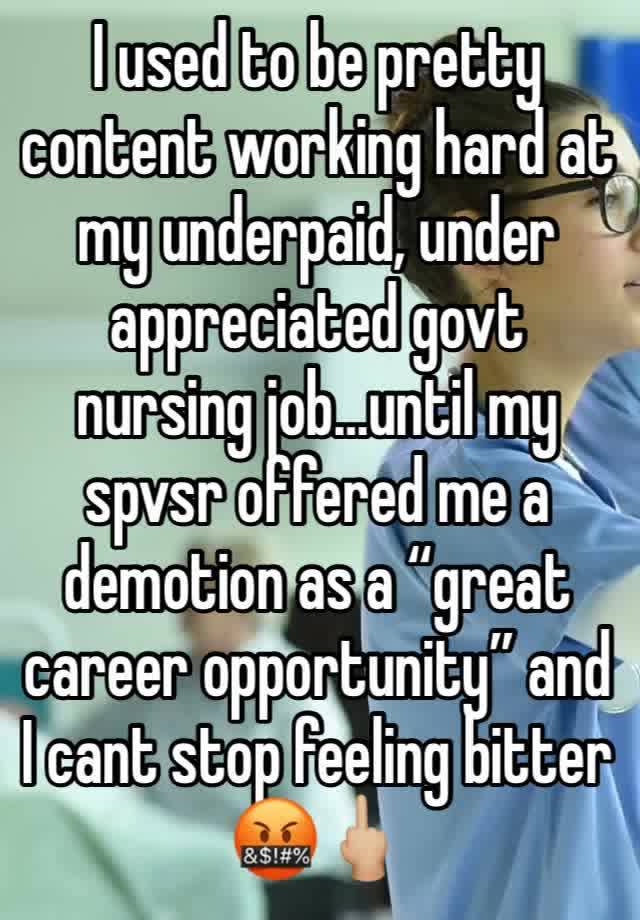 I used to be pretty content working hard at my underpaid, under appreciated govt nursing job...until my spvsr offered me a demotion as a “great career opportunity” and I cant stop feeling bitter 🤬 🖕🏼